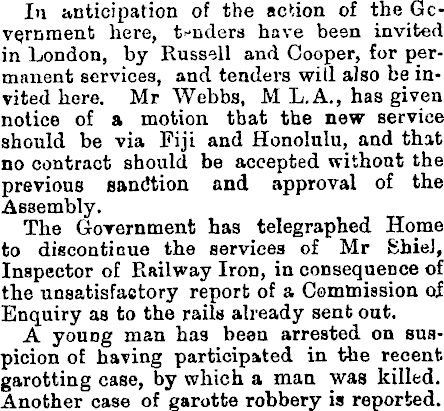 In anticipation of the action of the Government here, tenders have been invited in London, by Russell and Cooper, for permanent services, and tenders will also be invited here. Mr Webbs, M L.A., has given notice of a motion that the new service should be via Fiji and Honolulu, and that no contract should be accepted without the previous sanction and approval of the Assembly.

The Government has telegraphed Home to discontinue the services of Mr Shiel, Inspector of Railway Iron, in consequence of the unsatisfactory report of a Commission of Enquiry as to the rails already sent out.

A young man has been arrested on suspicion of having participated in the recent garotting case, by which a man was killed. Another case of garotte robbery is reported.